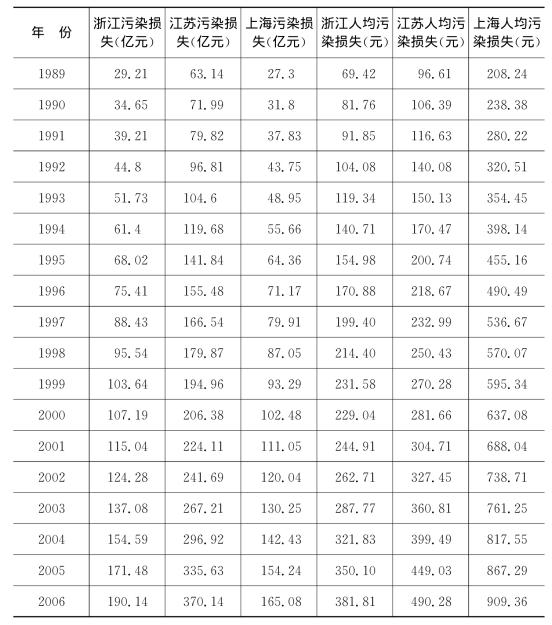 | 年　份 | 浙江污染损失(亿元) | 江苏污染损失(亿元) | 上海污染损失(亿元) | 浙江人均污染损失(元) | 江苏人均污染损失(元) | 上海人均污染损失(元) |
|---|---|---|---|---|---|---|
| 1989 | 29.21 | 63.14 | 27.3 | 69.42 | 96.61 | 208.24 |
| 1990 | 34.65 | 71.99 | 31.8 | 81.76 | 106.39 | 238.38 |
| 1991 | 39.21 | 79.82 | 37.83 | 91.85 | 116.63 | 280.22 |
| 1992 | 44.8 | 96.81 | 43.75 | 104.08 | 140.08 | 320.51 |
| 1993 | 51.73 | 104.6 | 48.95 | 119.34 | 150.13 | 354.45 |
| 1994 | 61.4 | 119.68 | 55.66 | 140.71 | 170.47 | 398.14 |
| 1995 | 68.02 | 141.84 | 64.36 | 154.98 | 200.74 | 455.16 |
| 1996 | 75.41 | 155.48 | 71.17 | 170.88 | 218.67 | 490.49 |
| 1997 | 88.43 | 166.54 | 79.91 | 199.40 | 232.99 | 536.67 |
| 1998 | 95.54 | 179.87 | 87.05 | 214.40 | 250.43 | 570.07 |
| 1999 | 103.64 | 194.96 | 93.29 | 231.58 | 270.28 | 595.34 |
| 2000 | 107.19 | 206.38 | 102.48 | 229.04 | 281.66 | 637.08 |
| 2001 | 115.04 | 224.11 | 111.05 | 244.91 | 304.71 | 688.04 |
| 2002 | 124.28 | 241.69 | 120.04 | 262.71 | 327.45 | 738.71 |
| 2003 | 137.08 | 267.21 | 130.25 | 287.77 | 360.81 | 761.25 |
| 2004 | 154.59 | 296.92 | 142.43 | 321.83 | 399.49 | 817.55 |
| 2005 | 171.48 | 335.63 | 154.24 | 350.10 | 449.03 | 867.29 |
| 2006 | 190.14 | 370.14 | 165.08 | 381.81 | 490.28 | 909.36 |